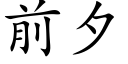 前夕